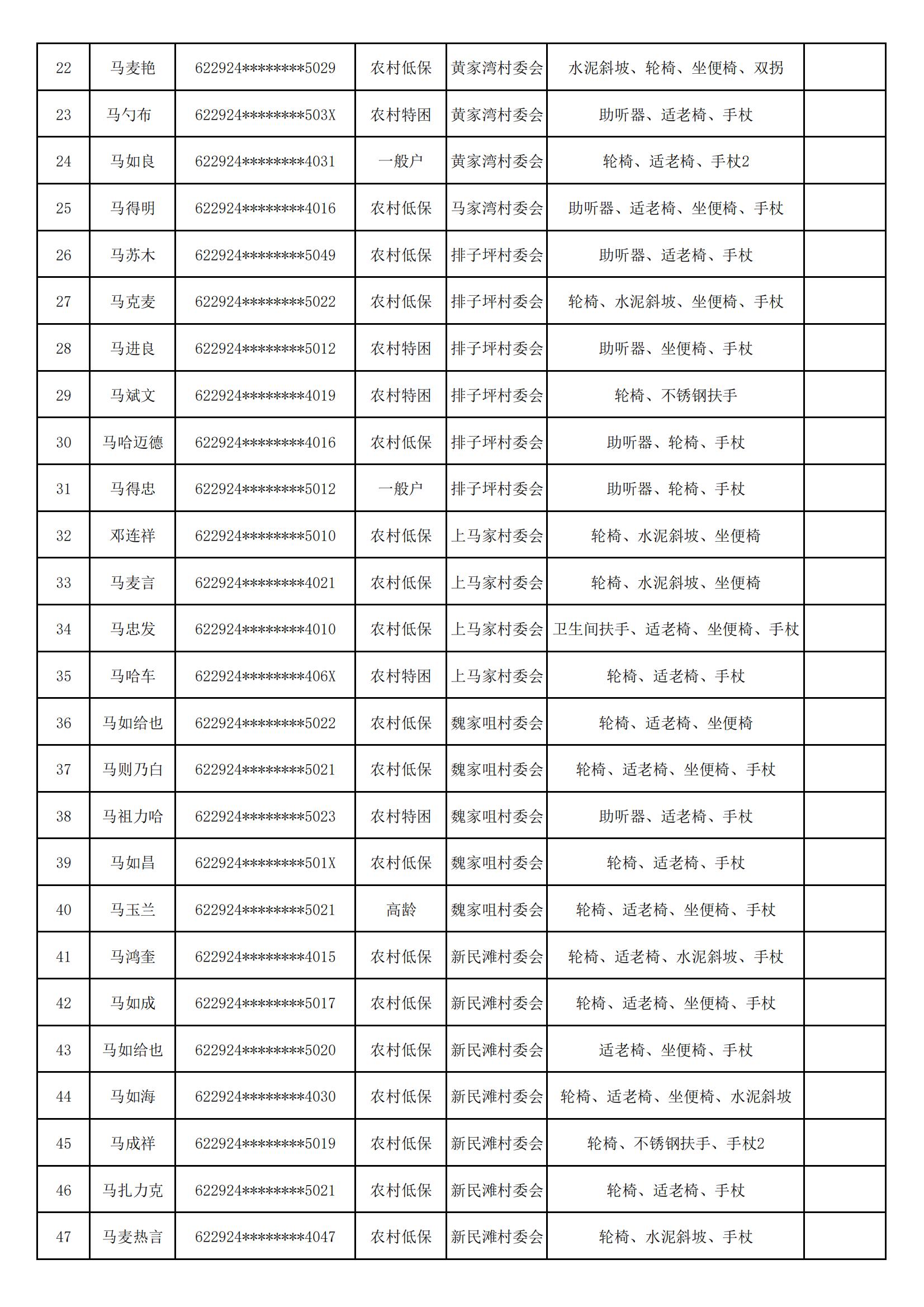 | 22 | 马麦艳 | 622924********5029 | 农村低保 | 黄家湾村委会 | 水泥斜坡、轮椅、坐便椅、双拐 |  |
|---|---|---|---|---|---|---|
| 23 | 马勺布 | 622924********503X | 农村特困 | 黄家湾村委会 | 助听器、适老椅、手杖 |  |
| 24 | 马如良 | 622924********4031 | 一般户 | 黄家湾村委会 | 轮椅、适老椅、手杖2 |  |
| 25 | 马得明 | 622924********4016 | 农村低保 | 马家湾村委会 | 助听器、适老椅、坐便椅、手杖 |  |
| 26 | 马苏木 | 622924********5049 | 农村低保 | 排子坪村委会 | 助听器、适老椅、手杖 |  |
| 27 | 马克麦 | 622924********5022 | 农村低保 | 排子坪村委会 | 轮椅、水泥斜坡、坐便椅、手杖 |  |
| 28 | 马进良 | 622924********5012 | 农村特困 | 排子坪村委会 | 助听器、坐便椅、手杖 |  |
| 29 | 马斌文 | 622924********4019 | 农村特困 | 排子坪村委会 | 轮椅、不锈钢扶手 |  |
| 30 | 马哈迈德 | 622924********4016 | 农村低保 | 排子坪村委会 | 助听器、轮椅、手杖 |  |
| 31 | 马得忠 | 622924********5012 | 一般户 | 排子坪村委会 | 助听器、轮椅、手杖 |  |
| 32 | 邓连祥 | 622924********5010 | 农村低保 | 上马家村委会 | 轮椅、水泥斜坡、坐便椅 |  |
| 33 | 马麦言 | 622924********4021 | 农村低保 | 上马家村委会 | 轮椅、水泥斜坡、坐便椅 |  |
| 34 | 马忠发 | 622924********4010 | 农村低保 | 上马家村委会 | 卫生间扶手、适老椅、坐便椅、手杖 |  |
| 35 | 马哈车 | 622924********406X | 农村特困 | 上马家村委会 | 轮椅、适老椅、手杖 |  |
| 36 | 马如给也 | 622924********5022 | 农村低保 | 魏家咀村委会 | 轮椅、适老椅、坐便椅 |  |
| 37 | 马则乃白 | 622924********5021 | 农村低保 | 魏家咀村委会 | 轮椅、适老椅、坐便椅、手杖 |  |
| 38 | 马祖力哈 | 622924********5023 | 农村特困 | 魏家咀村委会 | 助听器、适老椅、手杖 |  |
| 39 | 马如昌 | 622924********501X | 农村低保 | 魏家咀村委会 | 轮椅、适老椅、手杖 |  |
| 40 | 马玉兰 | 622924********5021 | 高龄 | 魏家咀村委会 | 轮椅、适老椅、坐便椅、手杖 |  |
| 41 | 马鸿奎 | 622924********4015 | 农村低保 | 新民滩村委会 | 轮椅、适老椅、水泥斜坡、手杖 |  |
| 42 | 马如成 | 622924********5017 | 农村低保 | 新民滩村委会 | 轮椅、适老椅、坐便椅、手杖 |  |
| 43 | 马如给也 | 622924********5020 | 农村低保 | 新民滩村委会 | 适老椅、坐便椅、手杖 |  |
| 44 | 马如海 | 622924********4030 | 农村低保 | 新民滩村委会 | 轮椅、适老椅、坐便椅、水泥斜坡 |  |
| 45 | 马成祥 | 622924********5019 | 农村低保 | 新民滩村委会 | 轮椅、不锈钢扶手、手杖2 |  |
| 46 | 马扎力克 | 622924********5021 | 农村低保 | 新民滩村委会 | 轮椅、适老椅、手杖 |  |
| 47 | 马麦热言 | 622924********4047 | 农村低保 | 新民滩村委会 | 轮椅、水泥斜坡、手杖 |  |